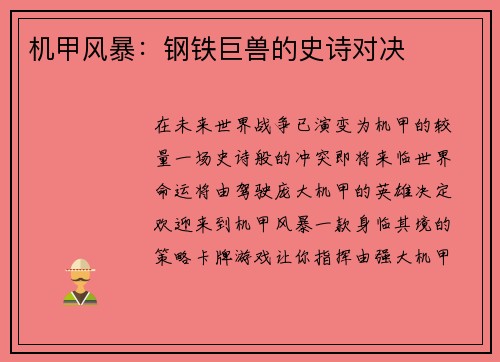 机甲风暴：钢铁巨兽的史诗对决

在未来世界战争已演变为机甲的较量一场史诗般的冲突即将来临世界命运将由驾驶庞大机甲的英雄决定欢迎来到机甲风暴一款身临其境的策略卡牌游戏让你指挥由强大机甲